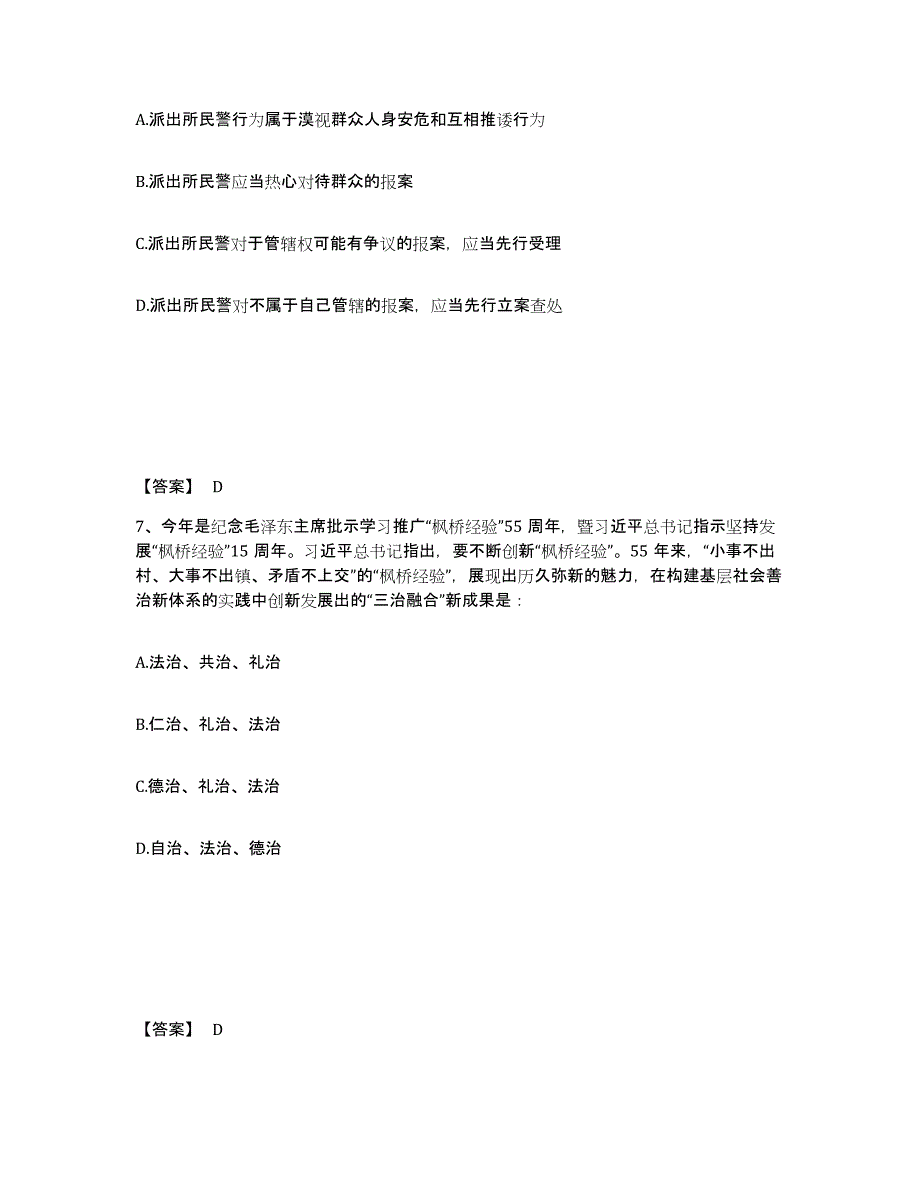 A.派出所民警行为属于漠视群众人身安危和互相推诿行为

B.派出所民警应当热心对待群众的报案

C.派出所民警对于管辖权可能有争议的报案，应当先行受理

D.派出所民警对不属于自己管辖的报案，应当先行立案查处

【答案】 D

7、今年是纪念毛泽东主席批示学习推广“枫桥经验”55 周年，暨习近平总书记指示坚持发展“枫桥经验”15 周年。习近平总书记指出，要不断创新“枫桥经验”。55 年来，“小事不出村、大事不出镇、矛盾不上交”的“枫桥经验”，展现出历久弥新的魅力，在构建基层社会善治新体系的实践中创新发展出的“三治融合”新成果是：

A.法治、共治、礼治

B.仁治、礼治、法治

C.德治、礼治、法治

D.自治、法治、德治

【答案】 D